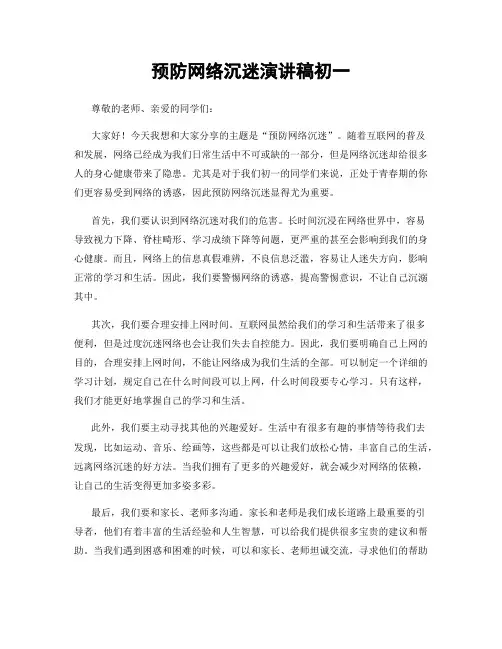 预防网络沉迷演讲稿初一

尊敬的老师、亲爱的同学们：

大家好！今天我想和大家分享的主题是“预防网络沉迷”。随着互联网的普及和发展，网络已经成为我们日常生活中不可或缺的一部分，但是网络沉迷却给很多人的身心健康带来了隐患。尤其是对于我们初一的同学们来说，正处于青春期的你们更容易受到网络的诱惑，因此预防网络沉迷显得尤为重要。

首先，我们要认识到网络沉迷对我们的危害。长时间沉浸在网络世界中，容易导致视力下降、脊柱畸形、学习成绩下降等问题，更严重的甚至会影响到我们的身心健康。而且，网络上的信息真假难辨，不良信息泛滥，容易让人迷失方向，影响正常的学习和生活。因此，我们要警惕网络的诱惑，提高警惕意识，不让自己沉溺其中。

其次，我们要合理安排上网时间。互联网虽然给我们的学习和生活带来了很多便利，但是过度沉迷网络也会让我们失去自控能力。因此，我们要明确自己上网的目的，合理安排上网时间，不能让网络成为我们生活的全部。可以制定一个详细的学习计划，规定自己在什么时间段可以上网，什么时间段要专心学习。只有这样，我们才能更好地掌握自己的学习和生活。

此外，我们要主动寻找其他的兴趣爱好。生活中有很多有趣的事情等待我们去发现，比如运动、音乐、绘画等，这些都是可以让我们放松心情，丰富自己的生活，远离网络沉迷的好方法。当我们拥有了更多的兴趣爱好，就会减少对网络的依赖，让自己的生活变得更加多姿多彩。

最后，我们要和家长、老师多沟通。家长和老师是我们成长道路上最重要的引导者，他们有着丰富的生活经验和人生智慧，可以给我们提供很多宝贵的建议和帮助。当我们遇到困惑和困难的时候，可以和家长、老师坦诚交流，寻求他们的帮助